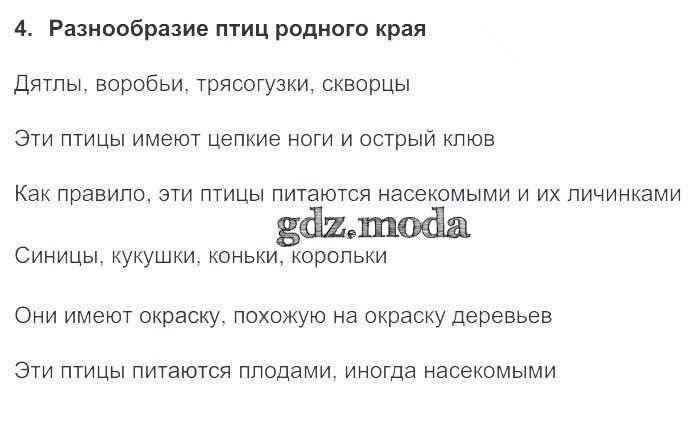 4. Разнообразие птиц родного края

Дятлы, воробьи, трясогузки, скворцы

Эти птицы имеют цепкие ноги и острый клюв

Как правило, эти птицы питаются насекомыми и их личинками

Синицы, кукушки, коньки, корольки

Они имеют окраску, похожую на окраску деревьев

Эти птицы питаются плодами, иногда насекомыми

gdz.moda